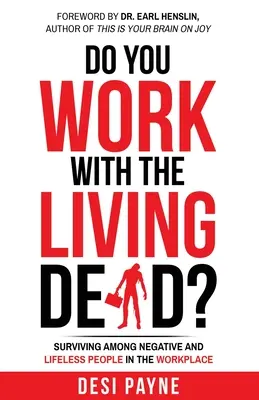 FOREWORD BY DR. EARL HENSLIN, AUTHOR OF THIS IS YOUR BRAIN ON JOY

DO YOU WORK WITH THE LIVING DEAD?

SURVIVING AMONG NEGATIVE AND LIFELESS PEOPLE IN THE WORKPLACE

DESI PAYNE